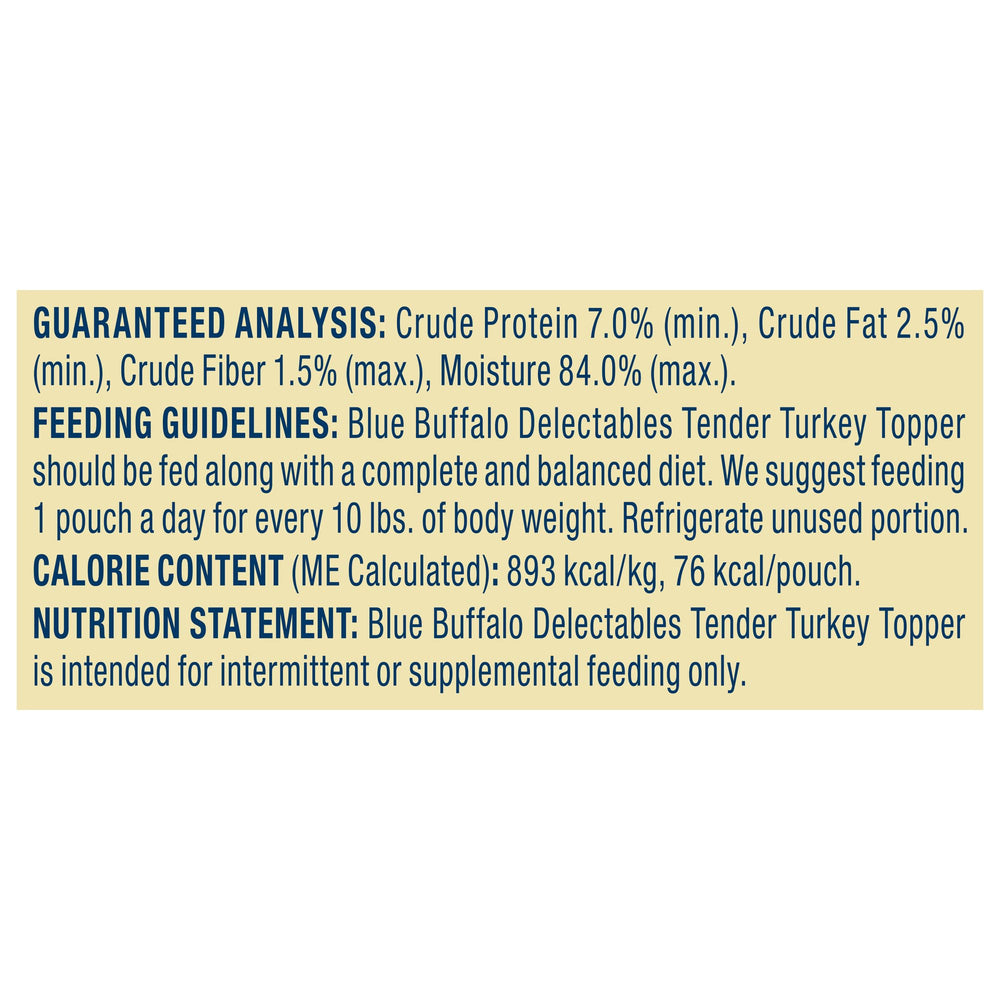 GUARANTEED ANALYSIS: Crude Protein 7.0% (min.), Crude Fat 2.5% (min.), Crude Fiber 1.5% (max.), Moisture 84.0% (max.).

FEEDING GUIDELINES: Blue Buffalo Delectables Tender Turkey Topper should be fed along with a complete and balanced diet. We suggest feeding 1 pouch a day for every 10 lbs. of body weight. Refrigerate unused portion.

CALORIE CONTENT (ME Calculated): 893 kcal/kg, 76 kcal/pouch.

NUTRITION STATEMENT: Blue Buffalo Delectables Tender Turkey Topper is intended for intermittent or supplemental feeding only.